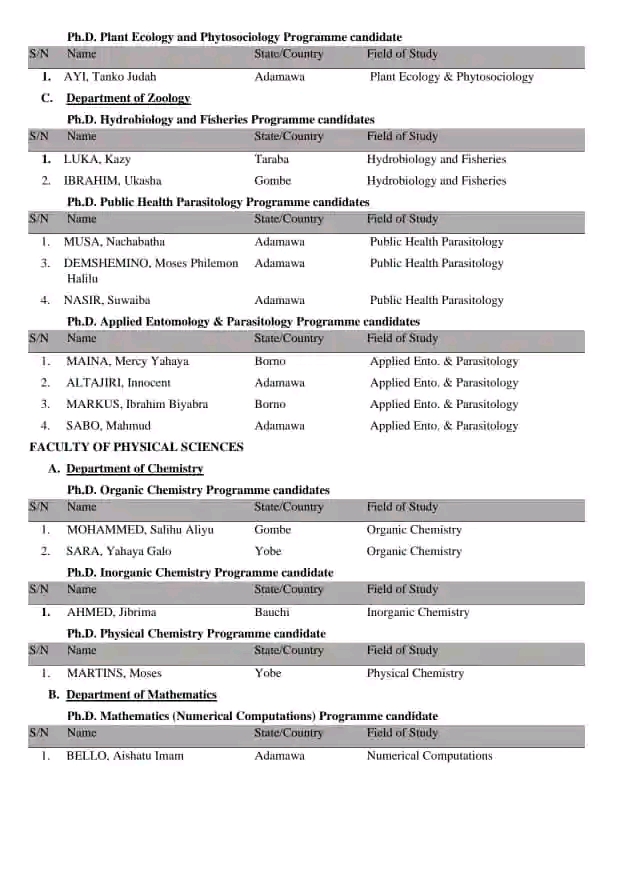 Ph.D. Plant Ecology and Phytosociology Programme candidate

| S/N | Name | State/Country | Field of Study |
|---|---|---|---|
| 1. | AYI, Tanko Judah | Adamawa | Plant Ecology & Phytosociology |

C. Department of Zoology

Ph.D. Hydrobiology and Fisheries Programme candidates

| S/N | Name | State/Country | Field of Study |
|---|---|---|---|
| 1. | LUKA, Kazy | Taraba | Hydrobiology and Fisheries |
| 2. | IBRAHIM, Ukasha | Gombe | Hydrobiology and Fisheries |

Ph.D. Public Health Parasitology Programme candidates

| S/N | Name | State/Country | Field of Study |
|---|---|---|---|
| 1. | MUSA, Nachabatha | Adamawa | Public Health Parasitology |
| 3. | DEMSHEMINO, Moses Philemon Halilu | Adamawa | Public Health Parasitology |
| 4. | NASIR, Suwaiba | Adamawa | Public Health Parasitology |

Ph.D. Applied Entomology & Parasitology Programme candidates

| S/N | Name | State/Country | Field of Study |
|---|---|---|---|
| 1. | MAINA, Mercy Yahaya | Borno | Applied Ento. & Parasitology |
| 2. | ALTAJIRI, Innocent | Adamawa | Applied Ento. & Parasitology |
| 3. | MARKUS, Ibrahim Biyabra | Borno | Applied Ento. & Parasitology |
| 4. | SABO, Mahmud | Adamawa | Applied Ento. & Parasitology |

FACULTY OF PHYSICAL SCIENCES

A. Department of Chemistry

Ph.D. Organic Chemistry Programme candidates

| S/N | Name | State/Country | Field of Study |
|---|---|---|---|
| 1. | MOHAMMED, Salihu Aliyu | Gombe | Organic Chemistry |
| 2. | SARA, Yahaya Galo | Yobe | Organic Chemistry |

Ph.D. Inorganic Chemistry Programme candidate

| S/N | Name | State/Country | Field of Study |
|---|---|---|---|
| 1. | AHMED, Jibrima | Bauchi | Inorganic Chemistry |

Ph.D. Physical Chemistry Programme candidate

| S/N | Name | State/Country | Field of Study |
|---|---|---|---|
| 1. | MARTINS, Moses | Yobe | Physical Chemistry |

B. Department of Mathematics

Ph.D. Mathematics (Numerical Computations) Programme candidate

| S/N | Name | State/Country | Field of Study |
|---|---|---|---|
| 1. | BELLO, Aishatu Imam | Adamawa | Numerical Computations |